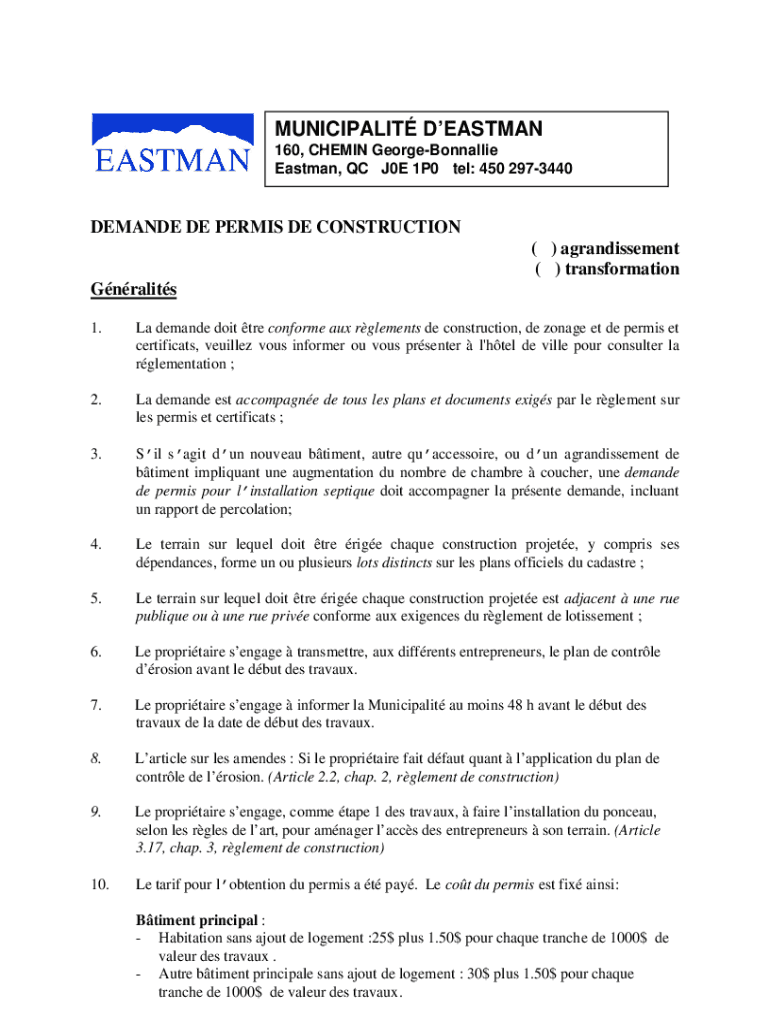 EASTMAN

MUNICIPALITÉ D'EASTMAN
160, CHEMIN George-Bonnallie
Eastman, QC J0E 1P0 tel: 450 297-3440

DEMANDE DE PERMIS DE CONSTRUCTION
( ) agrandissement
( ) transformation

Généralités

1. La demande doit être conforme aux règlements de construction, de zonage et de permis et certificats, veuillez vous informer ou vous présenter à l'hôtel de ville pour consulter la réglementation ;

2. La demande est accompagnée de tous les plans et documents exigés par le règlement sur les permis et certificats ;

3. S'il s'agit d'un nouveau bâtiment, autre qu'accessoire, ou d'un agrandissement de bâtiment impliquant une augmentation du nombre de chambre à coucher, une demande de permis pour l'installation septique doit accompagner la présente demande, incluant un rapport de percolation;

4. Le terrain sur lequel doit être érigée chaque construction projetée, y compris ses dépendances, forme un ou plusieurs lots distincts sur les plans officiels du cadastre ;

5. Le terrain sur lequel doit être érigée chaque construction projetée est adjacent à une rue publique ou à une rue privée conforme aux exigences du règlement de lotissement ;

6. Le propriétaire s'engage à transmettre, aux différents entrepreneurs, le plan de contrôle d'érosion avant le début des travaux.

7. Le propriétaire s'engage à informer la Municipalité au moins 48 h avant le début des travaux de la date de début des travaux.

8. L'article sur les amendes : Si le propriétaire fait défaut quant à l'application du plan de contrôle de l'érosion. (Article 2.2, chap. 2, règlement de construction)

9. Le propriétaire s'engage, comme étape 1 des travaux, à faire l'installation du ponceau, selon les règles de l'art, pour aménager l'accès des entrepreneurs à son terrain. (Article 3.17, chap. 3, règlement de construction)

10. Le tarif pour l'obtention du permis a été payé. Le coût du permis est fixé ainsi:

Bâtiment principal :
- Habitation sans ajout de logement :25$ plus 1.50$ pour chaque tranche de 1000$ de valeur des travaux .
- Autre bâtiment principale sans ajout de logement : 30$ plus 1.50$ pour chaque tranche de 1000$ de valeur des travaux.